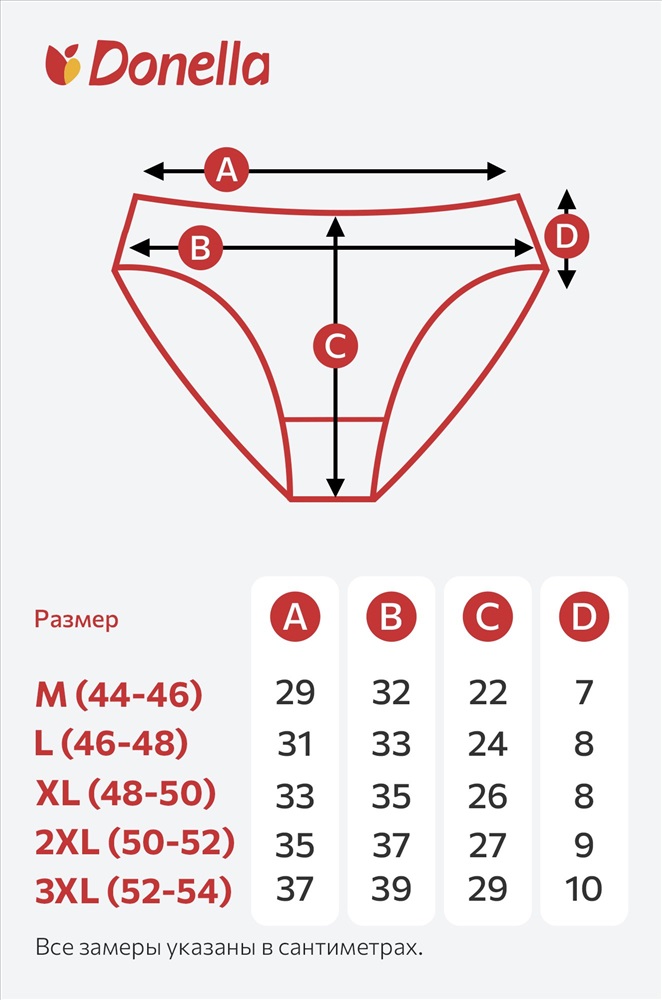 Donella

A
B
C
D

| Размер | A | B | C | D |
|---|---|---|---|---|
| M (44-46) | 29 | 32 | 22 | 7 |
| L (46-48) | 31 | 33 | 24 | 8 |
| XL (48-50) | 33 | 35 | 26 | 8 |
| 2XL (50-52) | 35 | 37 | 27 | 9 |
| 3XL (52-54) | 37 | 39 | 29 | 10 |

Все замеры указаны в сантиметрах.